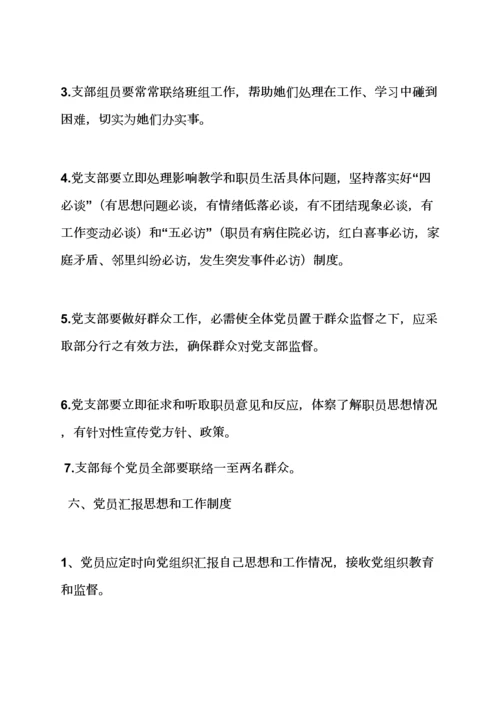 3.支部组员要常常联络班组工作，帮助她们处理在工作、学习中碰到困难，切实为她们办实事。

4.党支部要立即处理影响教学和职员生活具体问题，坚持落实好“四必谈”（有思想问题必谈，有情绪低落必谈，有不团结现象必谈，有工作变动必谈）和“五必访”（职员有病住院必访，红白喜事必访，家庭矛盾、邻里纠纷必访，发生突发事件必访）制度。

5.党支部要做好群众工作，必需使全体党员置于群众监督之下，应采取部分行之有效方法，确保群众对党支部监督。

6.党支部要立即征求和听取职员意见和反应，体察了解职员思想情况，有针对性宣传党方针、政策。

7.支部每个党员全部要联络一至两名群众。

六、党员汇报思想和工作制度

1、党员应定时向党组织汇报自己思想和工作情况，接收党组织教育和监督。